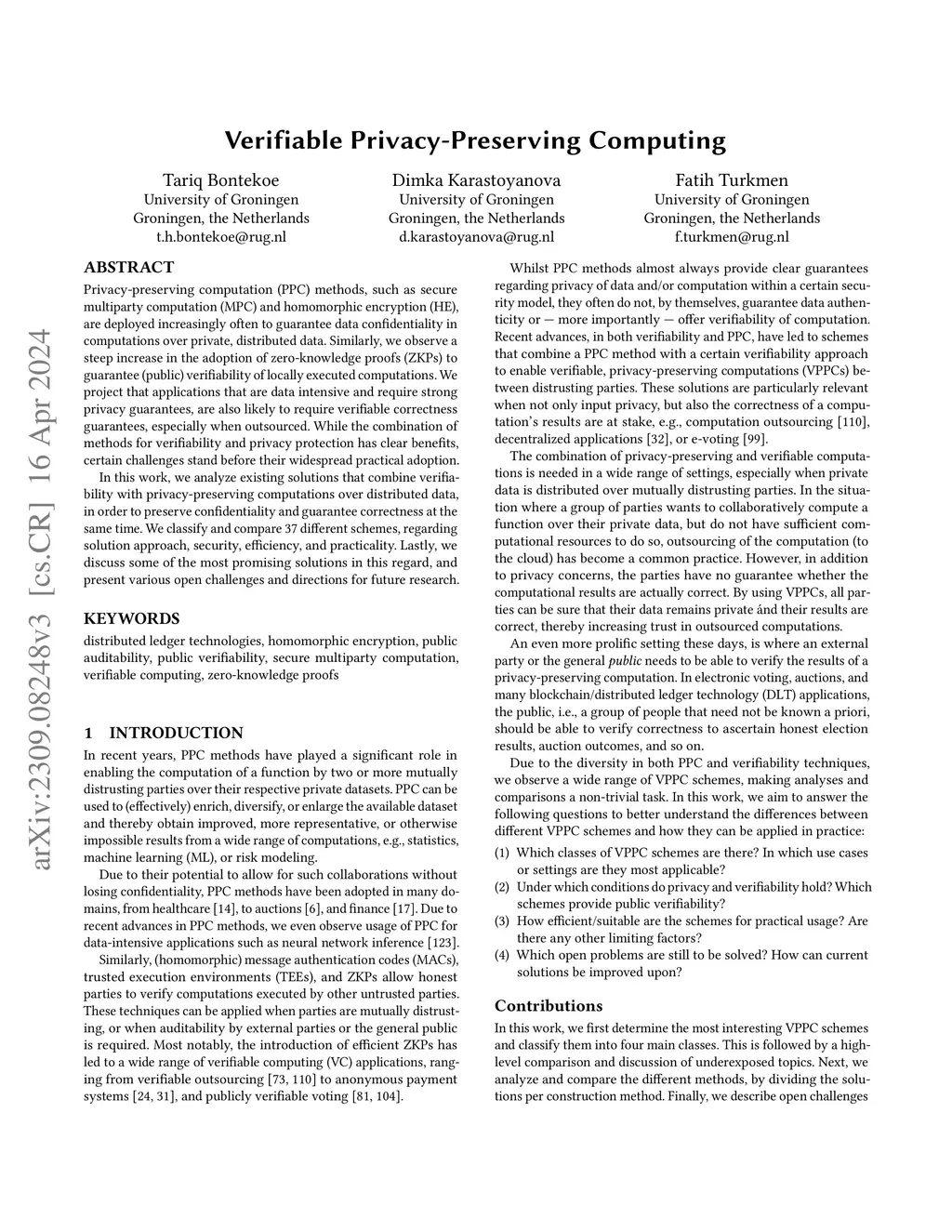 arXiv:2309.08248v3 [cs.CR] 16 Apr 2024

Verifiable Privacy-Preserving Computing

Tariq Bontekoe
University of Groningen
Groningen, the Netherlands
t.h.bontekoe@rug.nl

Dimka Karastoyanova
University of Groningen
Groningen, the Netherlands
d.karastoyanova@rug.nl

Fatih Turkmen
University of Groningen
Groningen, the Netherlands
f.turkmen@rug.nl

ABSTRACT

Privacy-preserving computation (PPC) methods, such as secure multiparty computation (MPC) and homomorphic encryption (HE), are deployed increasingly often to guarantee data confidentiality in computations over private, distributed data. Similarly, we observe a steep increase in the adoption of zero-knowledge proofs (ZKPs) to guarantee (public) verifiability of locally executed computations. We project that applications that are data intensive and require strong privacy guarantees, are also likely to require verifiable correctness guarantees, especially when outsourced. While the combination of methods for verifiability and privacy protection has clear benefits, certain challenges stand before their widespread practical adoption.

In this work, we analyze existing solutions that combine verifiability with privacy-preserving computations over distributed data, in order to preserve confidentiality and guarantee correctness at the same time. We classify and compare 37 different schemes, regarding solution approach, security, efficiency, and practicality. Lastly, we discuss some of the most promising solutions in this regard, and present various open challenges and directions for future research.

KEYWORDS

distributed ledger technologies, homomorphic encryption, public auditability, public verifiability, secure multiparty computation, verifiable computing, zero-knowledge proofs

1 INTRODUCTION

In recent years, PPC methods have played a significant role in enabling the computation of a function by two or more mutually distrusting parties over their respective private datasets. PPC can be used to (effectively) enrich, diversify, or enlarge the available dataset and thereby obtain improved, more representative, or otherwise impossible results from a wide range of computations, e.g., statistics, machine learning (ML), or risk modeling.

Due to their potential to allow for such collaborations without losing confidentiality, PPC methods have been adopted in many domains, from healthcare [14], to auctions [6], and finance [17]. Due to recent advances in PPC methods, we even observe usage of PPC for data-intensive applications such as neural network inference [123].

Similarly, (homomorphic) message authentication codes (MACs), trusted execution environments (TEEs), and ZKPs allow honest parties to verify computations executed by other untrusted parties. These techniques can be applied when parties are mutually distrusting, or when auditability by external parties or the general public is required. Most notably, the introduction of efficient ZKPs has led to a wide range of verifiable computing (VC) applications, ranging from verifiable outsourcing [73, 110] to anonymous payment systems [24, 31], and publicly verifiable voting [81, 104].

Whilst PPC methods almost always provide clear guarantees regarding privacy of data and/or computation within a certain security model, they often do not, by themselves, guarantee data authenticity or — more importantly — offer verifiability of computation. Recent advances, in both verifiability and PPC, have led to schemes that combine a PPC method with a certain verifiability approach to enable verifiable, privacy-preserving computations (VPPCs) between distrusting parties. These solutions are particularly relevant when not only input privacy, but also the correctness of a computation's results are at stake, e.g., computation outsourcing [110], decentralized applications [32], or e-voting [99].

The combination of privacy-preserving and verifiable computations is needed in a wide range of settings, especially when private data is distributed over mutually distrusting parties. In the situation where a group of parties wants to collaboratively compute a function over their private data, but do not have sufficient computational resources to do so, outsourcing of the computation (to the cloud) has become a common practice. However, in addition to privacy concerns, the parties have no guarantee whether the computational results are actually correct. By using VPPCs, all parties can be sure that their data remains private ánd their results are correct, thereby increasing trust in outsourced computations.

An even more prolific setting these days, is where an external party or the general public needs to be able to verify the results of a privacy-preserving computation. In electronic voting, auctions, and many blockchain/distributed ledger technology (DLT) applications, the public, i.e., a group of people that need not be known a priori, should be able to verify correctness to ascertain honest election results, auction outcomes, and so on.

Due to the diversity in both PPC and verifiability techniques, we observe a wide range of VPPC schemes, making analyses and comparisons a non-trivial task. In this work, we aim to answer the following questions to better understand the differences between different VPPC schemes and how they can be applied in practice:

(1) Which classes of VPPC schemes are there? In which use cases or settings are they most applicable?
(2) Under which conditions do privacy and verifiability hold? Which schemes provide public verifiability?
(3) How efficient/suitable are the schemes for practical usage? Are there any other limiting factors?
(4) Which open problems are still to be solved? How can current solutions be improved upon?

Contributions

In this work, we first determine the most interesting VPPC schemes and classify them into four main classes. This is followed by a high-level comparison and discussion of underexposed topics. Next, we analyze and compare the different methods, by dividing the solutions per construction method. Finally, we describe open challenges